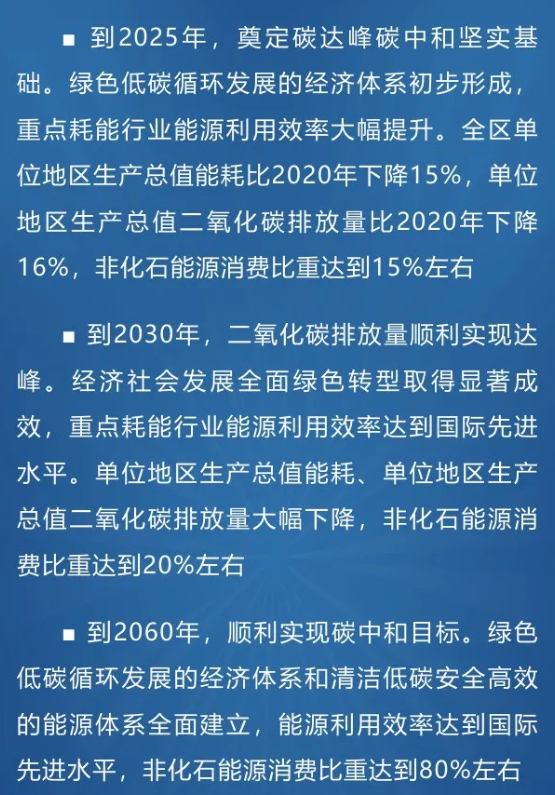 ■ 到2025年，奠定碳达峰碳中和坚实基础。绿色低碳循环发展的经济体系初步形成，重点耗能行业能源利用效率大幅提升。全区单位地区生产总值能耗比2020年下降15%，单位地区生产总值二氧化碳排放量比2020年下降16%，非化石能源消费比重达到15%左右

■ 到2030年，二氧化碳排放量顺利实现达峰。经济社会发展全面绿色转型取得显著成效，重点耗能行业能源利用效率达到国际先进水平。单位地区生产总值能耗、单位地区生产总值二氧化碳排放量大幅下降，非化石能源消费比重达到20%左右

■ 到2060年，顺利实现碳中和目标。绿色低碳循环发展的经济体系和清洁低碳安全高效的能源体系全面建立，能源利用效率达到国际先进水平，非化石能源消费比重达到80%左右